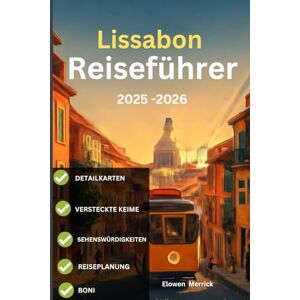 Lissabon
Reiseführer
2025 -2026

DETAILKARTEN
VERSTECKTE KEIME
SEHENSWÜRDIGKEITEN
REISEPLANUNG
BONI

Elowen Merrick